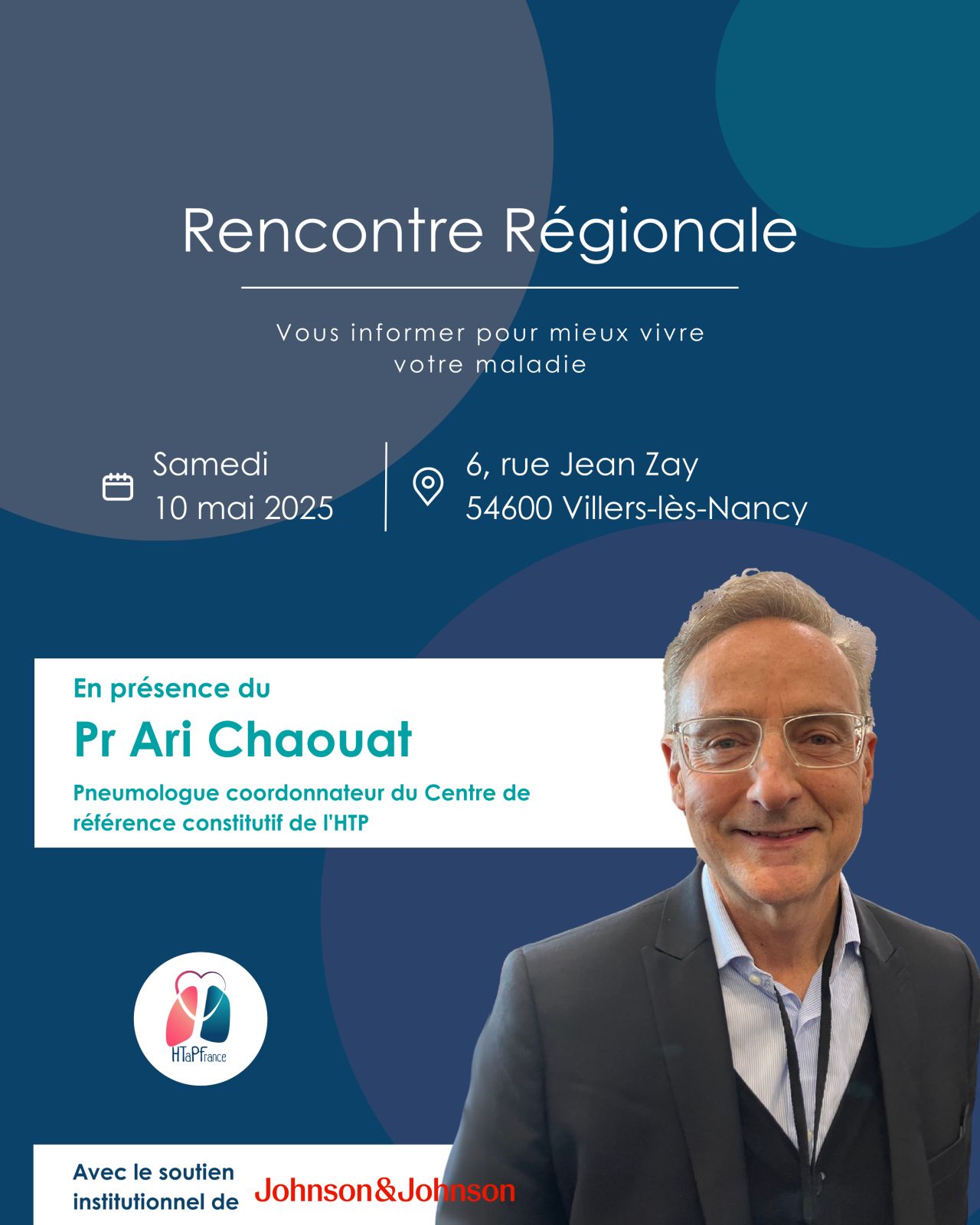 Rencontre Régionale

Vous informer pour mieux vivre votre maladie

Samedi
10 mai 2025

6, rue Jean Zay
54600 Villers-lès-Nancy

En présence du

Pr Ari Chaouat

Pneumologue coordonnateur du Centre de référence constitutif de l'HTP

HTaPFrance

Avec le soutien institutionnel de Johnson&Johnson